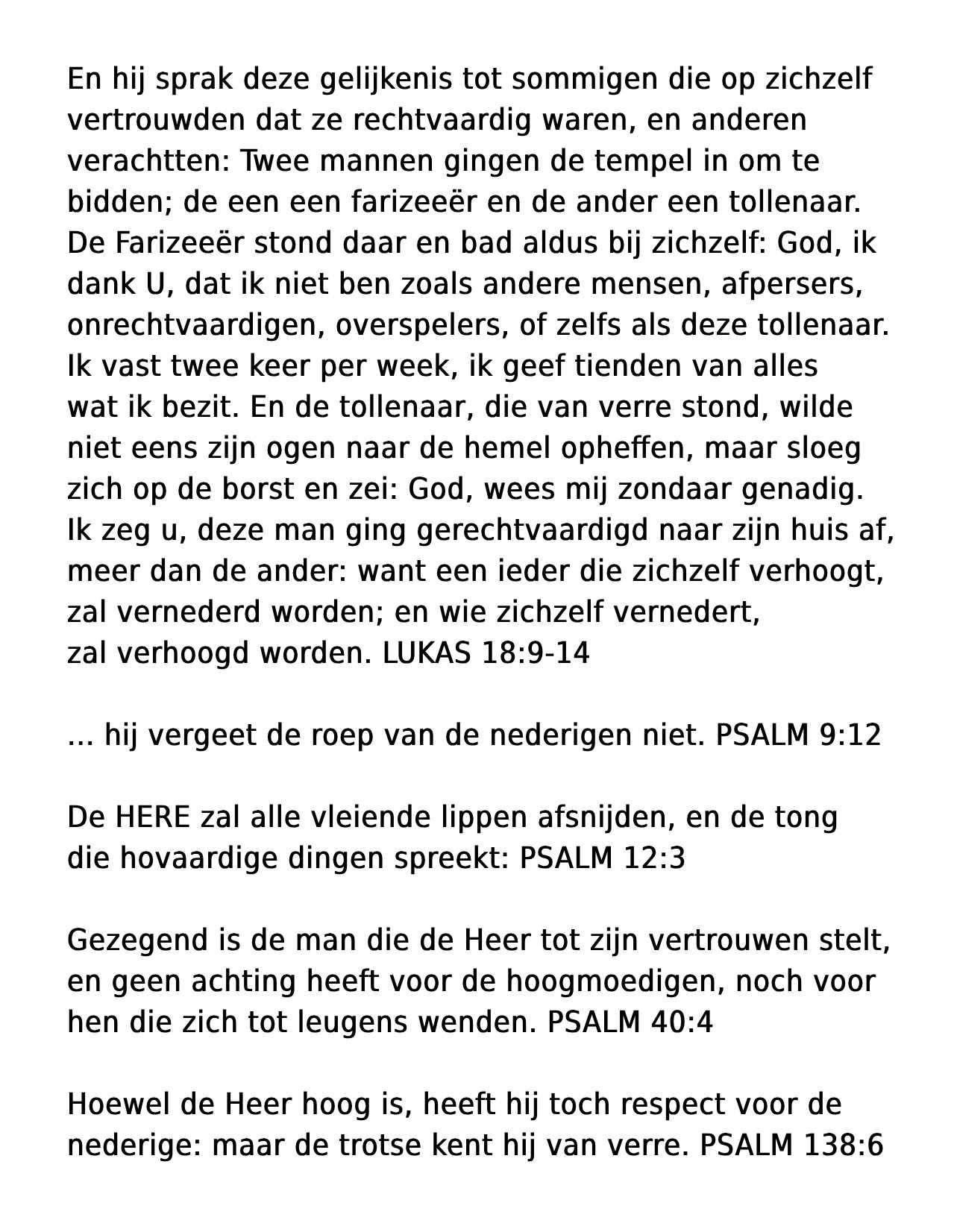 En hij sprak deze gelijkenis tot sommigen die op zichzelf vertrouwden dat ze rechtvaardig waren, en anderen verachtten: Twee mannen gingen de tempel in om te bidden; de een een farizeeër en de ander een tollenaar. De Farizeeër stond daar en bad aldus bij zichzelf: God, ik dank U, dat ik niet ben zoals andere mensen, afpersers, onrechtvaardigen, overspelers, of zelfs als deze tollenaar. Ik vast twee keer per week, ik geef tienden van alles wat ik bezit. En de tollenaar, die van verre stond, wilde niet eens zijn ogen naar de hemel opheffen, maar sloeg zich op de borst en zei: God, wees mij zondaar genadig. Ik zeg u, deze man ging gerechtvaardigd naar zijn huis af, meer dan de ander: want een ieder die zichzelf verhoogt, zal vernederd worden; en wie zichzelf vernedert, zal verhoogd worden. LUKAS 18:9-14

... hij vergeet de roep van de nederigen niet. PSALM 9:12

De HERE zal alle vleiende lippen afsnijden, en de tong die hovaardige dingen spreekt: PSALM 12:3

Gezegend is de man die de Heer tot zijn vertrouwen stelt, en geen achting heeft voor de hoogmoedigen, noch voor hen die zich tot leugens wenden. PSALM 40:4

Hoewel de Heer hoog is, heeft hij toch respect voor de nederige: maar de trotse kent hij van verre. PSALM 138:6